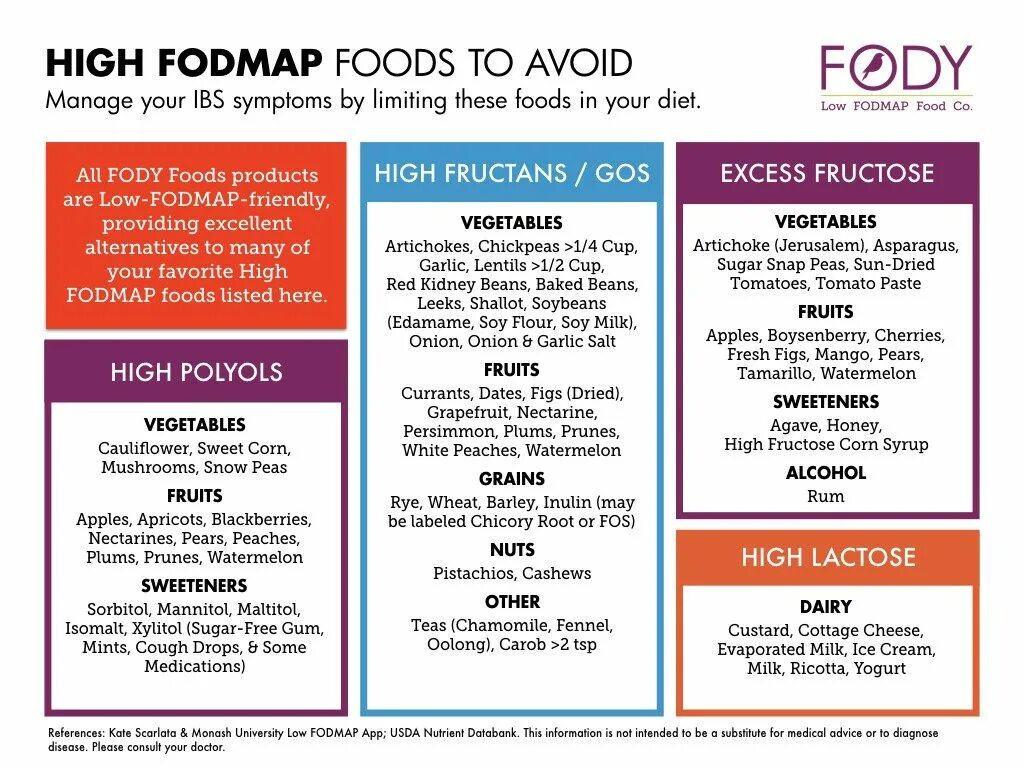 HIGH FODMAP FOODS TO AVOID
Manage your IBS symptoms by limiting these foods in your diet.

FODY
Low FODMAP Food Co.

All FODY Foods products are Low-FODMAP-friendly, providing excellent alternatives to many of your favorite High FODMAP foods listed here.

HIGH POLYOLS

VEGETABLES
Cauliflower, Sweet Corn, Mushrooms, Snow Peas

FRUITS
Apples, Apricots, Blackberries, Nectarines, Pears, Peaches, Plums, Prunes, Watermelon

SWEETENERS
Sorbitol, Mannitol, Maltitol, Isomalt, Xylitol (Sugar-Free Gum, Mints, Cough Drops, & Some Medications)

HIGH FRUCTANS / GOS

VEGETABLES
Artichokes, Chickpeas >1/4 Cup, Garlic, Lentils >1/2 Cup, Red Kidney Beans, Baked Beans, Leeks, Shallot, Soybeans (Edamame, Soy Flour, Soy Milk), Onion, Onion & Garlic Salt

FRUITS
Currants, Dates, Figs (Dried), Grapefruit, Nectarine, Persimmon, Plums, Prunes, White Peaches, Watermelon

GRAINS
Rye, Wheat, Barley, Inulin (may be labeled Chicory Root or FOS)

NUTS
Pistachios, Cashews

OTHER
Teas (Chamomile, Fennel, Oolong), Carob >2 tsp

EXCESS FRUCTOSE

VEGETABLES
Artichoke (Jerusalem), Asparagus, Sugar Snap Peas, Sun-Dried Tomatoes, Tomato Paste

FRUITS
Apples, Boysenberry, Cherries, Fresh Figs, Mango, Pears, Tamarillo, Watermelon

SWEETENERS
Agave, Honey, High Fructose Corn Syrup

ALCOHOL
Rum

HIGH LACTOSE

DAIRY
Custard, Cottage Cheese, Evaporated Milk, Ice Cream, Milk, Ricotta, Yogurt

References: Kate Scarlata & Monash University Low FODMAP App; USDA Nutrient Databank. This information is not intended to be a substitute for medical advice or to diagnose disease. Please consult your doctor.